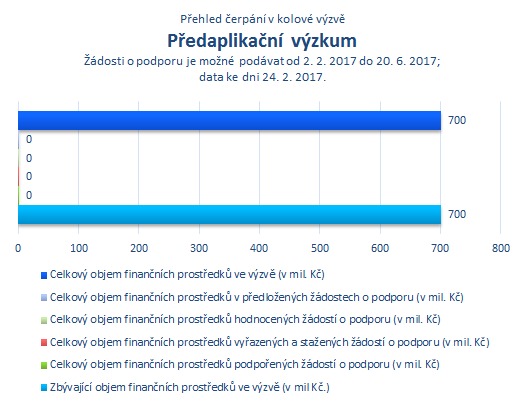 Přehled čerpání v kolové výzvě
Předaplikační výzkum
Žádosti o podporu je možné podávat od 2. 2. 2017 do 20. 6. 2017;
data ke dni 24. 2. 2017.

700
0
0
0
0
700

0 100 200 300 400 500 600 700 800

Celkový objem finančních prostředků ve výzvě (v mil. Kč)
Celkový objem finančních prostředků v předložených žádostech o podporu (v mil. Kč)
Celkový objem finančních prostředků hodnocených žádostí o podporu (v mil. Kč)
Celkový objem finančních prostředků vyřazených a stažených žádostí o podporu (v mil. Kč)
Celkový objem finančních prostředků podpořených žádostí o podporu (v mil. Kč)
Zbývající objem finančních prostředků ve výzvě (v mil Kč.)